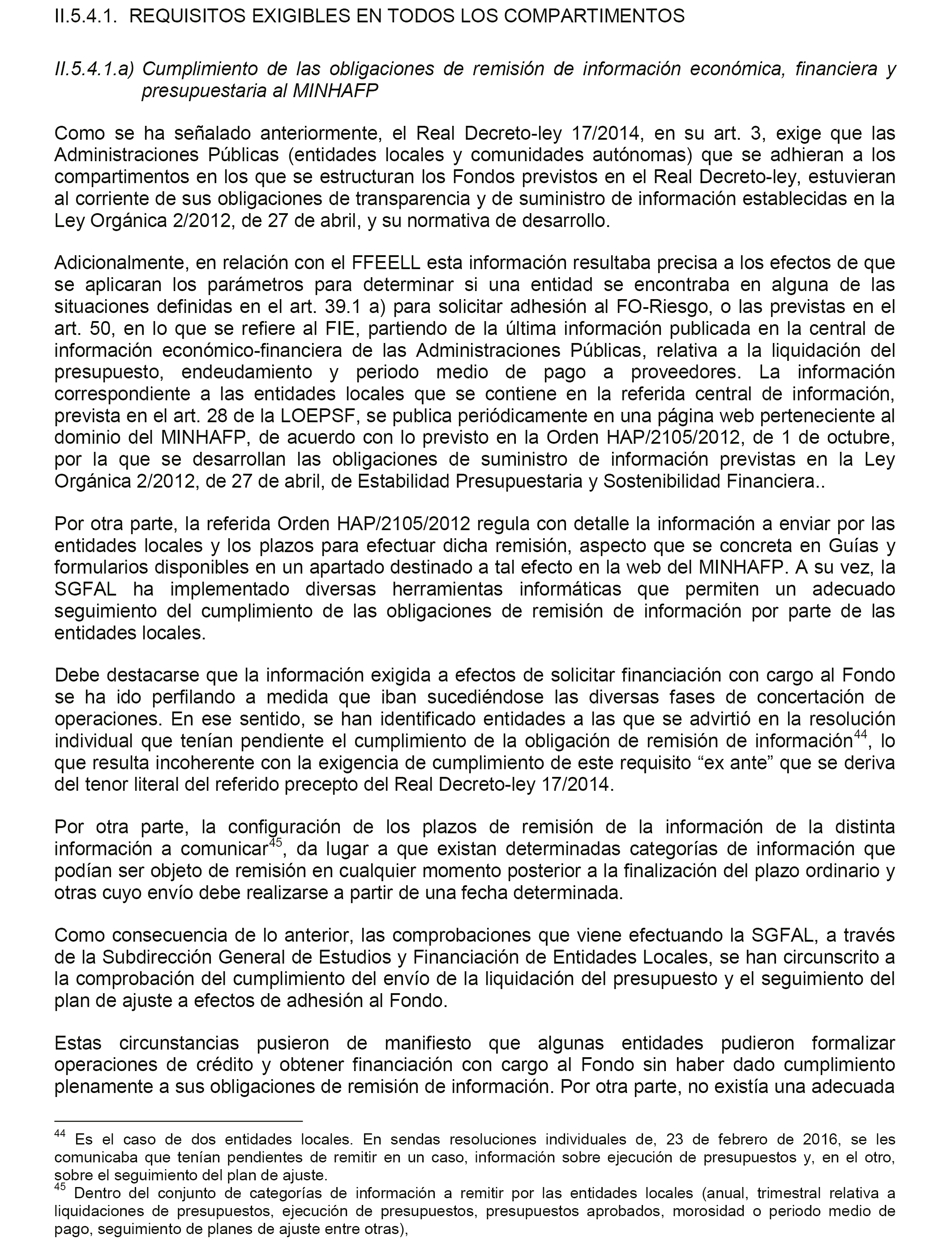 II.5.4.1. REQUISITOS EXIGIBLES EN TODOS LOS COMPARTIMENTOS

II.5.4.1.a) Cumplimiento de las obligaciones de remisión de información económica, financiera y presupuestaria al MINHAFP

Como se ha señalado anteriormente, el Real Decreto-ley 17/2014, en su art. 3, exige que las Administraciones Públicas (entidades locales y comunidades autónomas) que se adhieran a los compartimentos en los que se estructuran los Fondos previstos en el Real Decreto-ley, estuvieran al corriente de sus obligaciones de transparencia y de suministro de información establecidas en la Ley Orgánica 2/2012, de 27 de abril, y su normativa de desarrollo.

Adicionalmente, en relación con el FFEELL esta información resultaba precisa a los efectos de que se aplicaran los parámetros para determinar si una entidad se encontraba en alguna de las situaciones definidas en el art. 39.1 a) para solicitar adhesión al FO-Riesgo, o las previstas en el art. 50, en lo que se refiere al FIE, partiendo de la última información publicada en la central de información económico-financiera de las Administraciones Públicas, relativa a la liquidación del presupuesto, endeudamiento y periodo medio de pago a proveedores. La información correspondiente a las entidades locales que se contiene en la referida central de información, prevista en el art. 28 de la LOEPSF, se publica periódicamente en una página web perteneciente al dominio del MINHAFP, de acuerdo con lo previsto en la Orden HAP/2105/2012, de 1 de octubre, por la que se desarrollan las obligaciones de suministro de información previstas en la Ley Orgánica 2/2012, de 27 de abril, de Estabilidad Presupuestaria y Sostenibilidad Financiera..

Por otra parte, la referida Orden HAP/2105/2012 regula con detalle la información a enviar por las entidades locales y los plazos para efectuar dicha remisión, aspecto que se concreta en Guías y formularios disponibles en un apartado destinado a tal efecto en la web del MINHAFP. A su vez, la SGFAL ha implementado diversas herramientas informáticas que permiten un adecuado seguimiento del cumplimiento de las obligaciones de remisión de información por parte de las entidades locales.

Debe destacarse que la información exigida a efectos de solicitar financiación con cargo al Fondo se ha ido perfilando a medida que iban sucediéndose las diversas fases de concertación de operaciones. En ese sentido, se han identificado entidades a las que se advirtió en la resolución individual que tenían pendiente el cumplimiento de la obligación de remisión de información$^{44}$, lo que resulta incoherente con la exigencia de cumplimiento de este requisito “ex ante” que se deriva del tenor literal del referido precepto del Real Decreto-ley 17/2014.

Por otra parte, la configuración de los plazos de remisión de la información de la distinta información a comunicar$^{45}$, da lugar a que existan determinadas categorías de información que podían ser objeto de remisión en cualquier momento posterior a la finalización del plazo ordinario y otras cuyo envío debe realizarse a partir de una fecha determinada.

Como consecuencia de lo anterior, las comprobaciones que viene efectuando la SGFAL, a través de la Subdirección General de Estudios y Financiación de Entidades Locales, se han circunscrito a la comprobación del cumplimiento del envío de la liquidación del presupuesto y el seguimiento del plan de ajuste a efectos de adhesión al Fondo.

Estas circunstancias pusieron de manifiesto que algunas entidades pudieron formalizar operaciones de crédito y obtener financiación con cargo al Fondo sin haber dado cumplimiento plenamente a sus obligaciones de remisión de información. Por otra parte, no existía una adecuada

$^{44}$ Es el caso de dos entidades locales. En sendas resoluciones individuales de, 23 de febrero de 2016, se les comunicaba que tenían pendientes de remitir en un caso, información sobre ejecución de presupuestos y, en el otro, sobre el seguimiento del plan de ajuste.
$^{45}$ Dentro del conjunto de categorías de información a remitir por las entidades locales (anual, trimestral relativa a liquidaciones de presupuestos, ejecución de presupuestos, presupuestos aprobados, morosidad o periodo medio de pago, seguimiento de planes de ajuste entre otras),